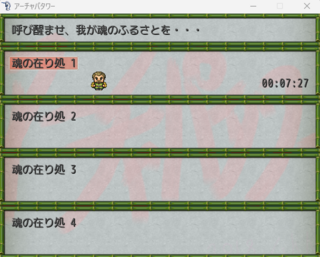 アーチャパタワー

呼び醒ませ、我が魂のふるさとを・・・

魂の在り処 1

00:07:27

魂の在り処 2

魂の在り処 3

魂の在り処 4